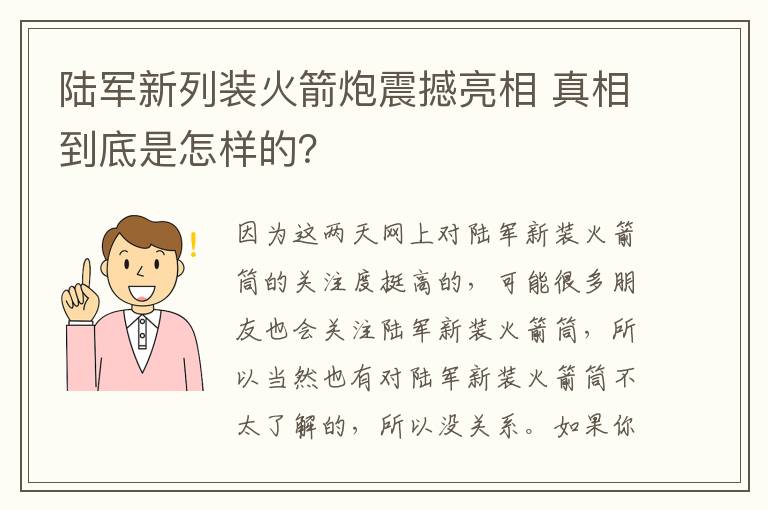 陆军新列装火箭炮震撼亮相 真相到底是怎样的？

因为这两天网上对陆军新装火箭筒的关注度挺高的，可能很多朋友也会关注陆军新装火箭筒，所以当然也有对陆军新装火箭筒不太了解的，所以没关系。如果你